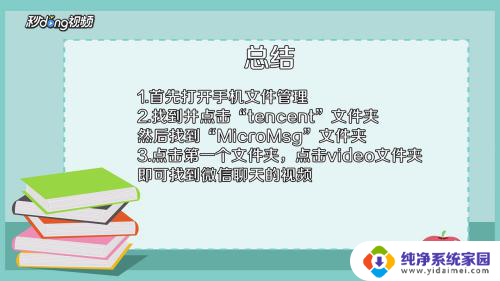 秒dong视频

总结

1.首先打开手机文件管理
2.找到并点击“tencent”文件夹
然后找到“MicroMsg”文件夹
3.点击第一个文件夹，点击video文件夹
即可找到微信聊天的视频

纯净系统家园
www.yidaimei.com